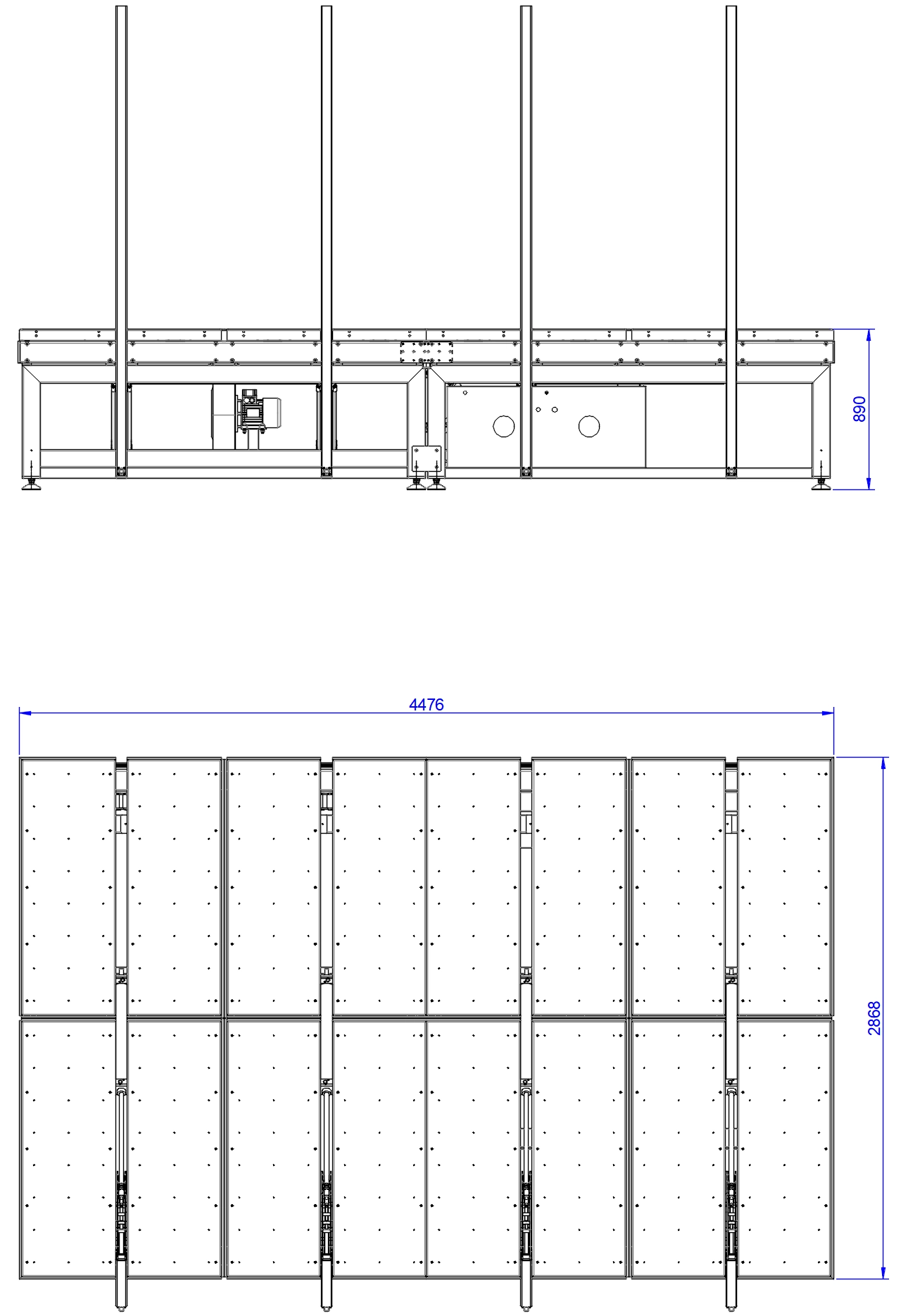 890

4476

2868